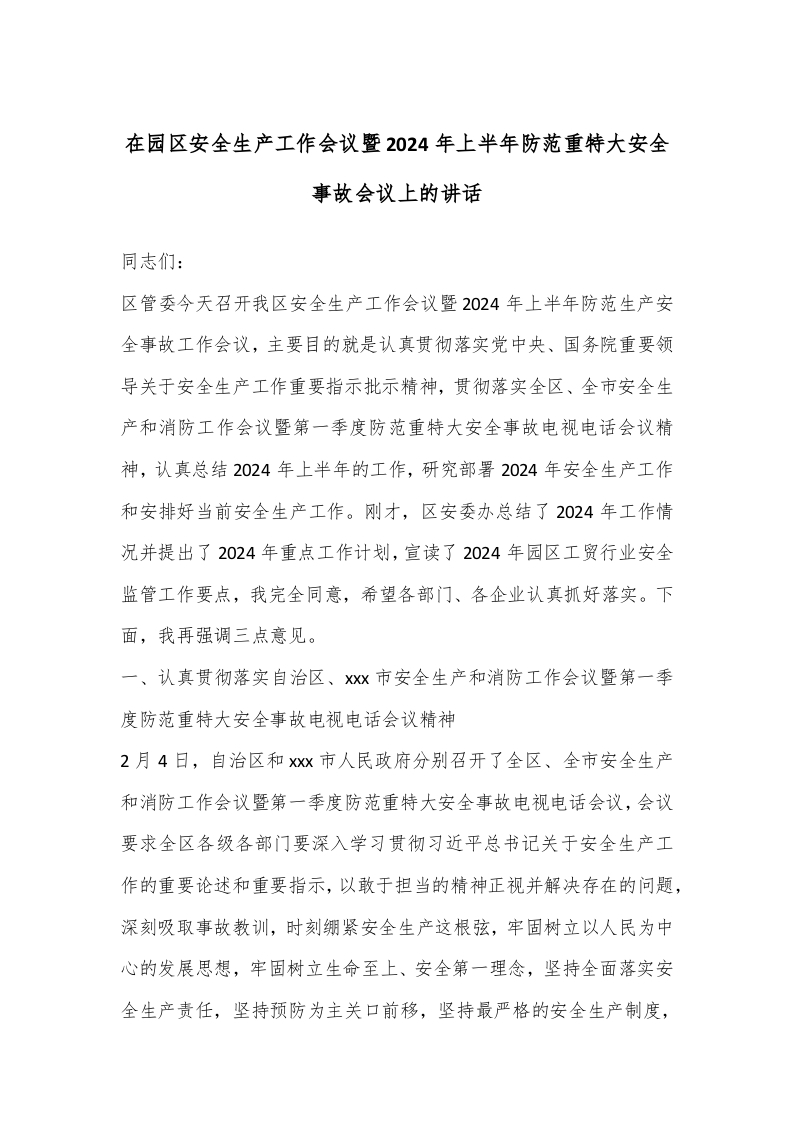 在园区安全生产工作会议暨2024年上半年防范重特大安全事故会议上的讲话

同志们：

区管委今天召开我区安全生产工作会议暨2024年上半年防范生产安全事故工作会议，主要目的就是认真贯彻落实党中央、国务院重要领导关于安全生产工作重要指示批示精神，贯彻落实全区、全市安全生产和消防工作会议暨第一季度防范重特大安全事故电视电话会议精神，认真总结2024年上半年的工作，研究部署2024年安全生产工作和安排好当前安全生产工作。刚才，区安委办总结了2024年工作情况并提出了2024年重点工作计划，宣读了2024年园区工贸行业安全监管工作要点，我完全同意，希望各部门、各企业认真抓好落实。下面，我再强调三点意见。

一、认真贯彻落实自治区、xxx市安全生产和消防工作会议暨第一季度防范重特大安全事故电视电话会议精神

2月4日，自治区和xxx市人民政府分别召开了全区、全市安全生产和消防工作会议暨第一季度防范重特大安全事故电视电话会议，会议要求全区各级各部门要深入学习贯彻习近平总书记关于安全生产工作的重要论述和重要指示，以敢于担当的精神正视并解决存在的问题，深刻吸取事故教训，时刻绷紧安全生产这根弦，牢固树立以人民为中心的发展思想，牢固树立生命至上、安全第一理念，坚持全面落实安全生产责任，坚持预防为主关口前移，坚持最严格的安全生产制度，